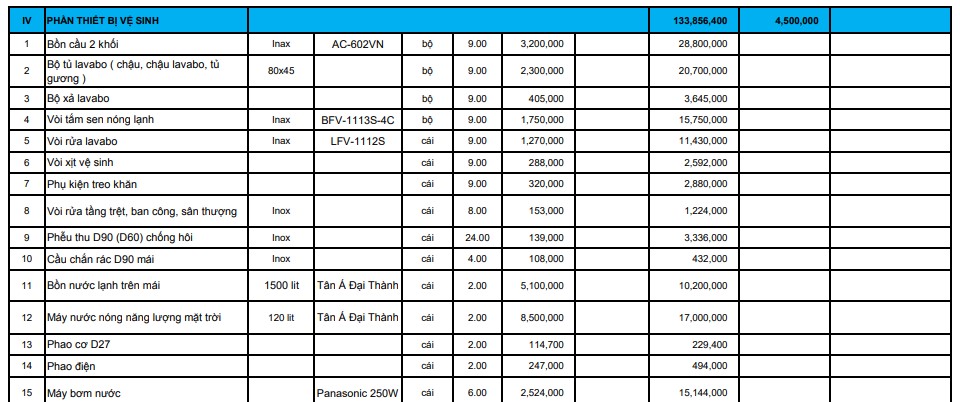 | IV | PHẦN THIẾT BỊ VỆ SINH | | | | | | | 133,856,400 | 4,500,000 | |
|---|---|---|---|---|---|---|---|---|---|---|
| 1 | Bồn cầu 2 khối | Inax | AC-602VN | bộ | 9.00 | 3,200,000 | | 28,800,000 | | |
| 2 | Bộ tủ lavabo ( chậu, chậu lavabo, tủ gương ) | 80x45 | | bộ | 9.00 | 2,300,000 | | 20,700,000 | | |
| 3 | Bộ xả lavabo | | | bộ | 9.00 | 405,000 | | 3,645,000 | | |
| 4 | Vòi tắm sen nóng lạnh | Inax | BFV-1113S-4C | bộ | 9.00 | 1,750,000 | | 15,750,000 | | |
| 5 | Vòi rửa lavabo | Inax | LFV-1112S | cái | 9.00 | 1,270,000 | | 11,430,000 | | |
| 6 | Vòi xịt vệ sinh | | | cái | 9.00 | 288,000 | | 2,592,000 | | |
| 7 | Phụ kiện treo khăn | | | cái | 9.00 | 320,000 | | 2,880,000 | | |
| 8 | Vòi rửa tầng trệt, ban công, sân thượng | Inox | | cái | 8.00 | 153,000 | | 1,224,000 | | |
| 9 | Phễu thu D90 (D60) chống hôi | Inox | | cái | 24.00 | 139,000 | | 3,336,000 | | |
| 10 | Cầu chắn rác D90 mái | Inox | | cái | 4.00 | 108,000 | | 432,000 | | |
| 11 | Bồn nước lạnh trên mái | 1500 lit | Tân Á Đại Thành | cái | 2.00 | 5,100,000 | | 10,200,000 | | |
| 12 | Máy nước nóng năng lượng mặt trời | 120 lit | Tân Á Đại Thành | cái | 2.00 | 8,500,000 | | 17,000,000 | | |
| 13 | Phao cơ D27 | | | cái | 2.00 | 114,700 | | 229,400 | | |
| 14 | Phao điện | | | cái | 2.00 | 247,000 | | 494,000 | | |
| 15 | Máy bơm nước | | Panasonic 250W | cái | 6.00 | 2,524,000 | | 15,144,000 | | |